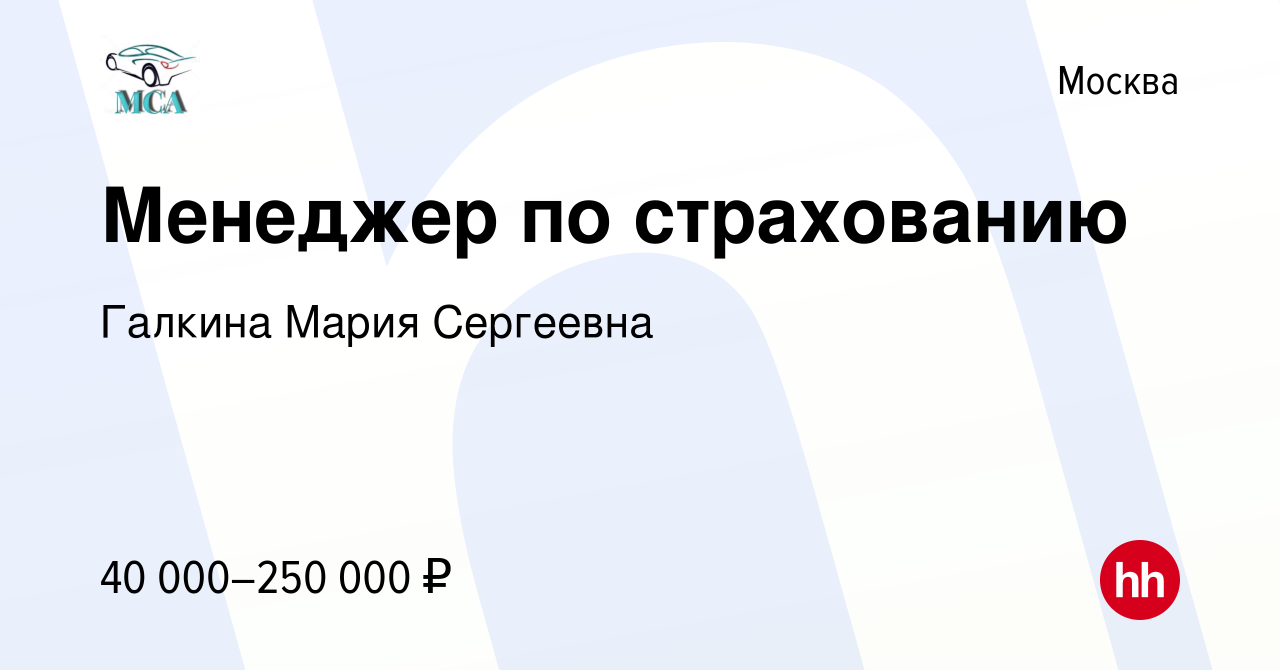 MCA

Москва

Менеджер по страхованию

Галкина Мария Сергеевна

40 000–250 000 ₽

hh